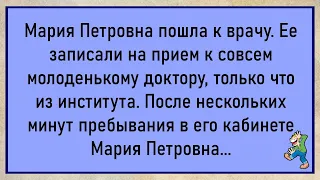 Мария Петровна пошла к врачу. Ее записали на прием к совсем молоденькому доктору, только что из института. После нескольких минут пребывания в его кабинете Мария Петровна...